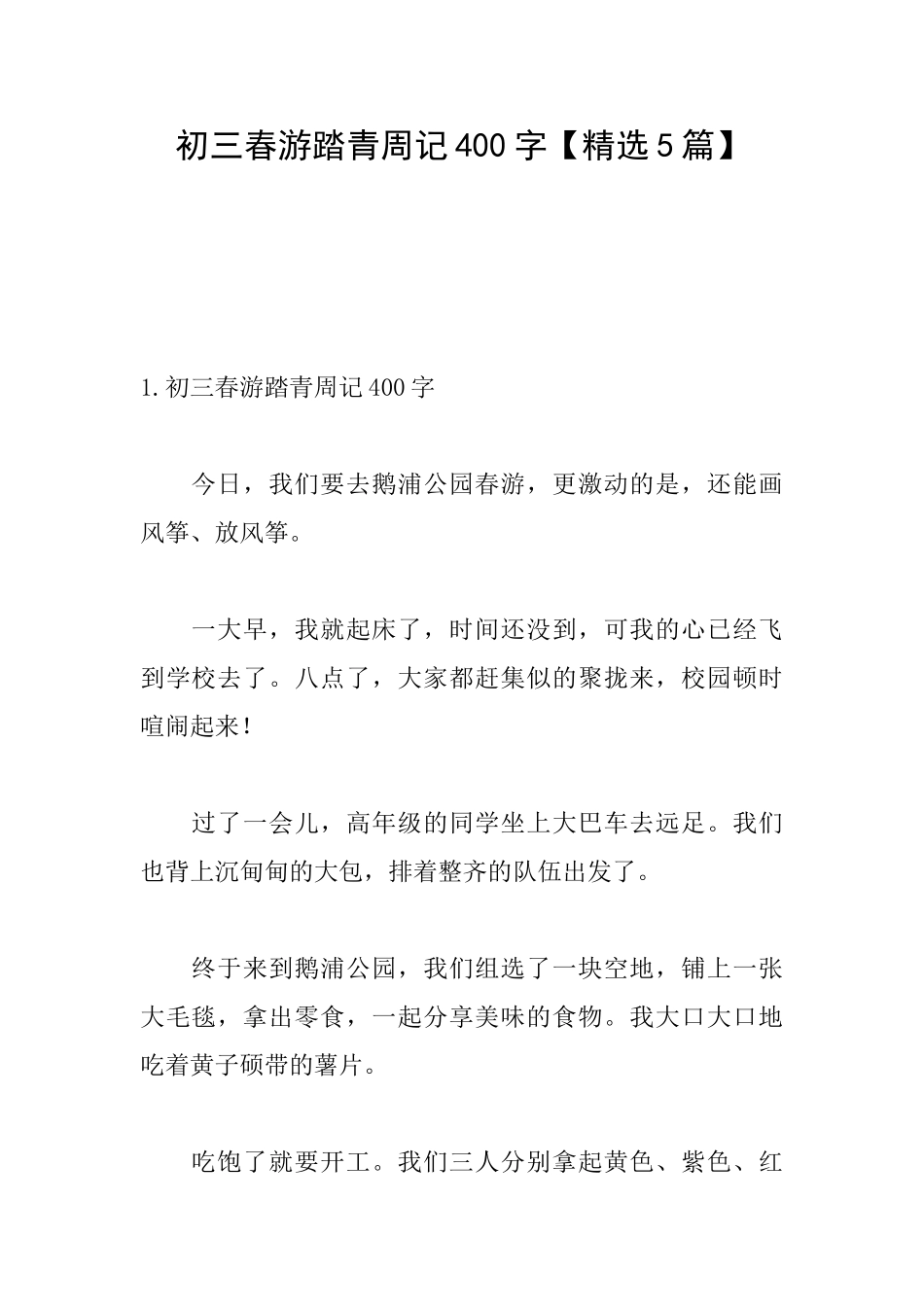 初三春游踏青周记400字【精选5篇】

1.初三春游踏青周记400字

今日，我们要去鹅浦公园春游，更激动的是，还能画风筝、放风筝。

一大早，我就起床了，时间还没到，可我的心已经飞到学校去了。八点了，大家都赶集似的聚拢来，校园顿时喧闹起来！

过了一会儿，高年级的同学坐上大巴车去远足。我们也背上沉甸甸的大包，排着整齐的队伍出发了。

终于来到鹅浦公园，我们组选了一块空地，铺上一张大毛毯，拿出零食，一起分享美味的食物。我大口大口地吃着黄子硕带的薯片。

吃饱了就要开工。我们三人分别拿起黄色、紫色、红